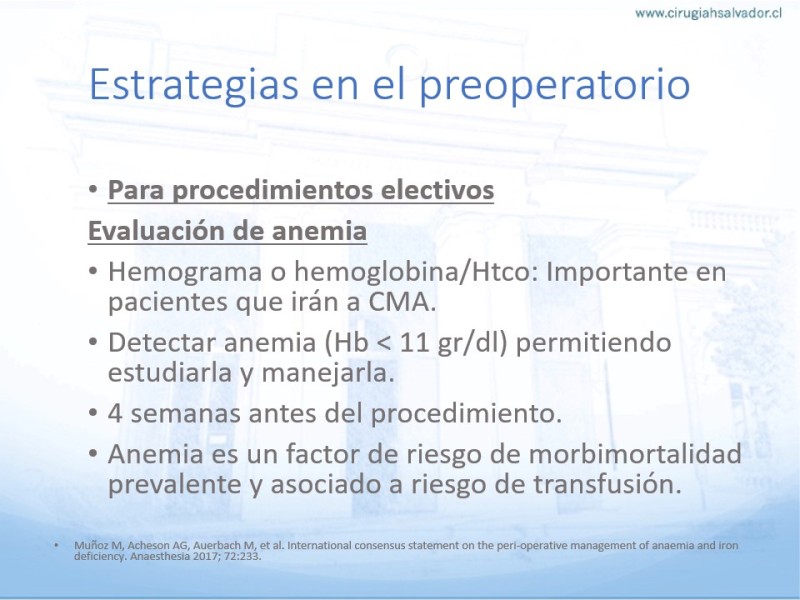 www.cirugiahsalvador.cl

Estrategias en el preoperatorio

• Para procedimientos electivos

Evaluación de anemia

• Hemograma o hemoglobina/Htco: Importante en pacientes que irán a CMA.

• Detectar anemia (Hb < 11 gr/dl) permitiendo estudiarla y manejarla.

• 4 semanas antes del procedimiento.

• Anemia es un factor de riesgo de morbimortalidad prevalente y asociado a riesgo de transfusión.

• Muñoz M, Acheson AG, Auerbach M, et al. International consensus statement on the peri-operative management of anaemia and iron deficiency. Anaesthesia 2017; 72:233.